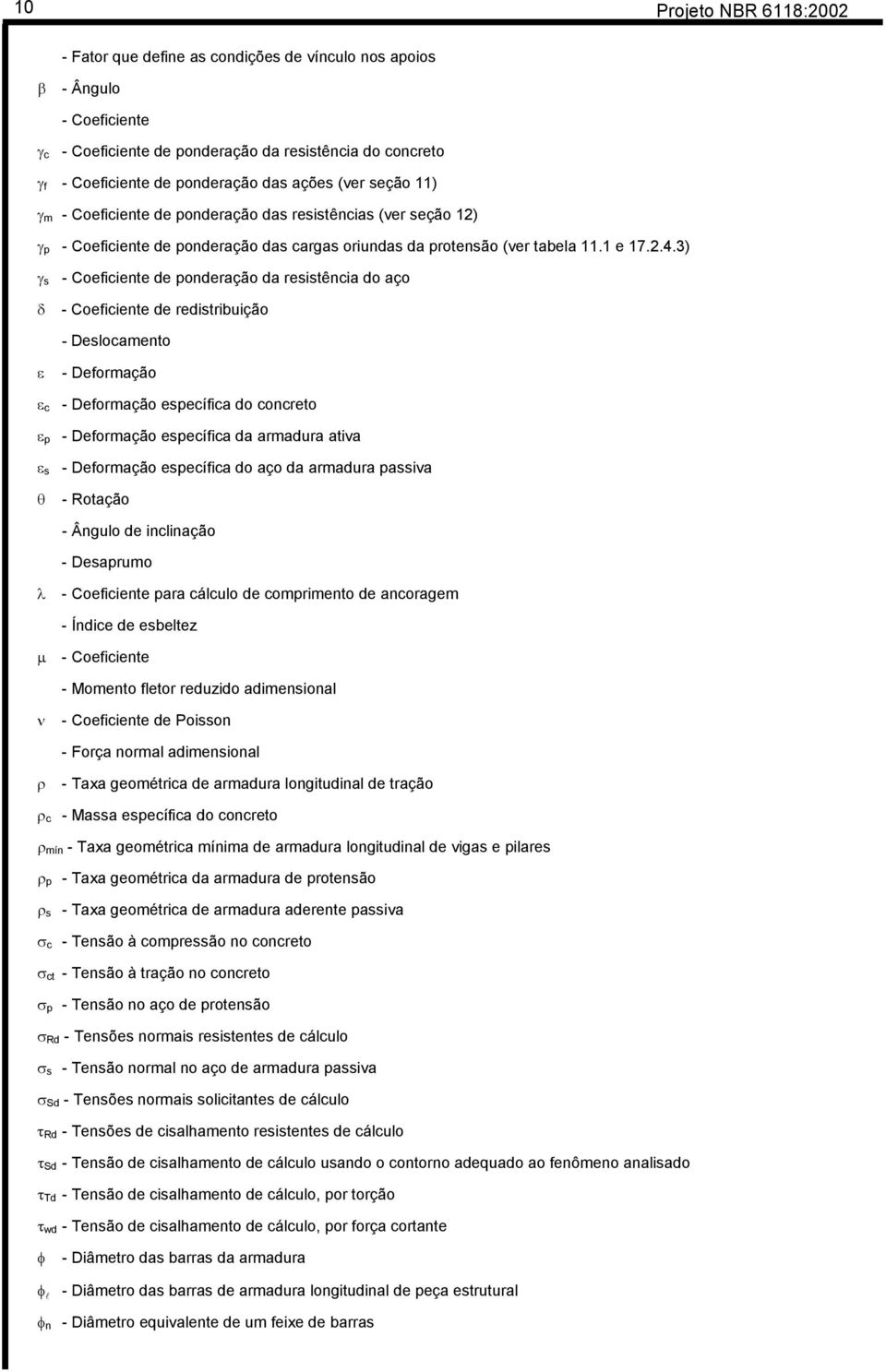 10 Projeto NBR 6118:2002

- Fator que define as condições de vínculo nos apoios

$\beta$ - Ângulo

- Coeficiente

$\gamma_c$ - Coeficiente de ponderação da resistência do concreto

$\gamma_f$ - Coeficiente de ponderação das ações (ver seção 11)

$\gamma_m$ - Coeficiente de ponderação das resistências (ver seção 12)

$\gamma_p$ - Coeficiente de ponderação das cargas oriundas da protensão (ver tabela 11.1 e 17.2.4.3)

$\gamma_s$ - Coeficiente de ponderação da resistência do aço

$\delta$ - Coeficiente de redistribuição

- Deslocamento

$\varepsilon$ - Deformação

$\varepsilon_c$ - Deformação específica do concreto

$\varepsilon_p$ - Deformação específica da armadura ativa

$\varepsilon_s$ - Deformação específica do aço da armadura passiva

$\theta$ - Rotação

- Ângulo de inclinação

- Desaprumo

$\lambda$ - Coeficiente para cálculo de comprimento de ancoragem

- Índice de esbeltez

$\mu$ - Coeficiente

- Momento fletor reduzido adimensional

$\nu$ - Coeficiente de Poisson

- Força normal adimensional

$\rho$ - Taxa geométrica de armadura longitudinal de tração

$\rho_c$ - Massa específica do concreto

$\rho_{min}$ - Taxa geométrica mínima de armadura longitudinal de vigas e pilares

$\rho_p$ - Taxa geométrica da armadura de protensão

$\rho_s$ - Taxa geométrica de armadura aderente passiva

$\sigma_c$ - Tensão à compressão no concreto

$\sigma_{ct}$ - Tensão à tração no concreto

$\sigma_p$ - Tensão no aço de protensão

$\sigma_{Rd}$ - Tensões normais resistentes de cálculo

$\sigma_s$ - Tensão normal no aço de armadura passiva

$\sigma_{Sd}$ - Tensões normais solicitantes de cálculo

$\tau_{Rd}$ - Tensões de cisalhamento resistentes de cálculo

$\tau_{Sd}$ - Tensão de cisalhamento de cálculo usando o contorno adequado ao fenômeno analisado

$\tau_{Td}$ - Tensão de cisalhamento de cálculo, por torção

$\tau_{wd}$ - Tensão de cisalhamento de cálculo, por força cortante

$\phi$ - Diâmetro das barras da armadura

$\phi_\ell$ - Diâmetro das barras de armadura longitudinal de peça estrutural

$\phi_n$ - Diâmetro equivalente de um feixe de barras